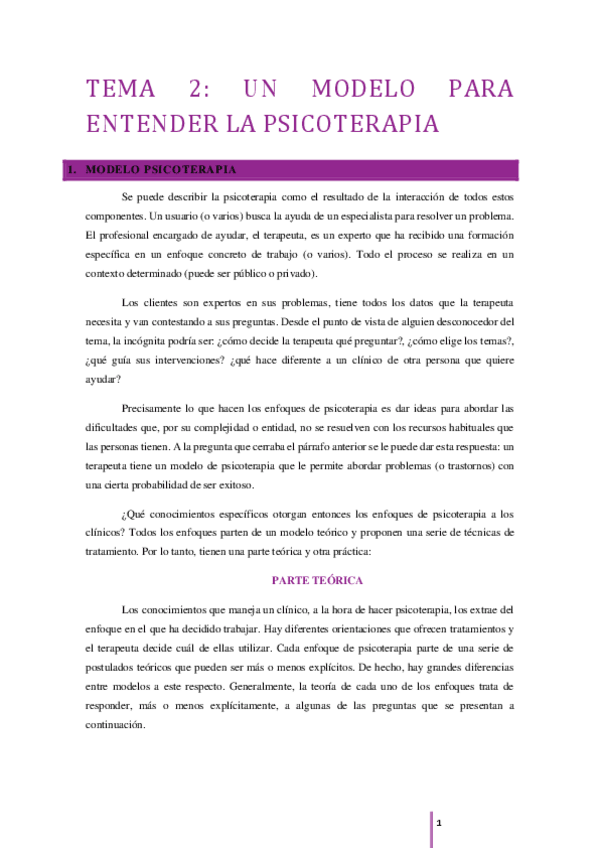 TEMA 2: UN MODELO PARA ENTENDER LA PSICOTERAPIA

1. MODELO PSICOTERAPIA

Se puede describir la psicoterapia como el resultado de la interacción de todos estos componentes. Un usuario (o varios) busca la ayuda de un especialista para resolver un problema. El profesional encargado de ayudar, el terapeuta, es un experto que ha recibido una formación específica en un enfoque concreto de trabajo (o varios). Todo el proceso se realiza en un contexto determinado (puede ser público o privado).

Los clientes son expertos en sus problemas, tiene todos los datos que la terapeuta necesita y van contestando a sus preguntas. Desde el punto de vista de alguien desconocedor del tema, la incógnita podría ser: ¿cómo decide la terapeuta qué preguntar?, ¿cómo elige los temas?, ¿qué guía sus intervenciones? ¿qué hace diferente a un clínico de otra persona que quiere ayudar?

Precisamente lo que hacen los enfoques de psicoterapia es dar ideas para abordar las dificultades que, por su complejidad o entidad, no se resuelven con los recursos habituales que las personas tienen. A la pregunta que cerraba el párrafo anterior se le puede dar esta respuesta: un terapeuta tiene un modelo de psicoterapia que le permite abordar problemas (o trastornos) con una cierta probabilidad de ser exitoso.

¿Qué conocimientos específicos otorgan entonces los enfoques de psicoterapia a los clínicos? Todos los enfoques parten de un modelo teórico y proponen una serie de técnicas de tratamiento. Por lo tanto, tienen una parte teórica y otra práctica:

PARTE TEÓRICA

Los conocimientos que maneja un clínico, a la hora de hacer psicoterapia, los extrae del enfoque en el que ha decidido trabajar. Hay diferentes orientaciones que ofrecen tratamientos y el terapeuta decide cuál de ellas utilizar. Cada enfoque de psicoterapia parte de una serie de postulados teóricos que pueden ser más o menos explícitos. De hecho, hay grandes diferencias entre modelos a este respecto. Generalmente, la teoría de cada uno de los enfoques trata de responder, más o menos explícitamente, a algunas de las preguntas que se presentan a continuación.

1